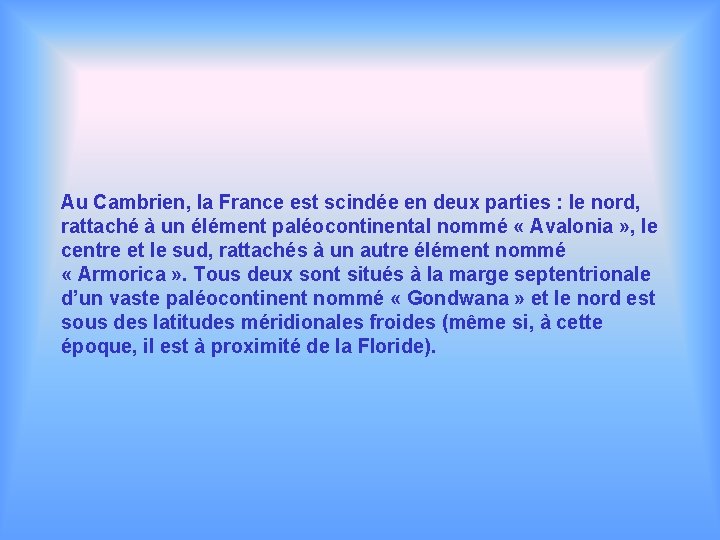 Au Cambrien, la France est scindée en deux parties : le nord, rattaché à un élément paléocontinental nommé « Avalonia », le centre et le sud, rattachés à un autre élément nommé « Armorica ». Tous deux sont situés à la marge septentrionale d'un vaste paléocontinent nommé « Gondwana » et le nord est sous des latitudes méridionales froides (même si, à cette époque, il est à proximité de la Floride).